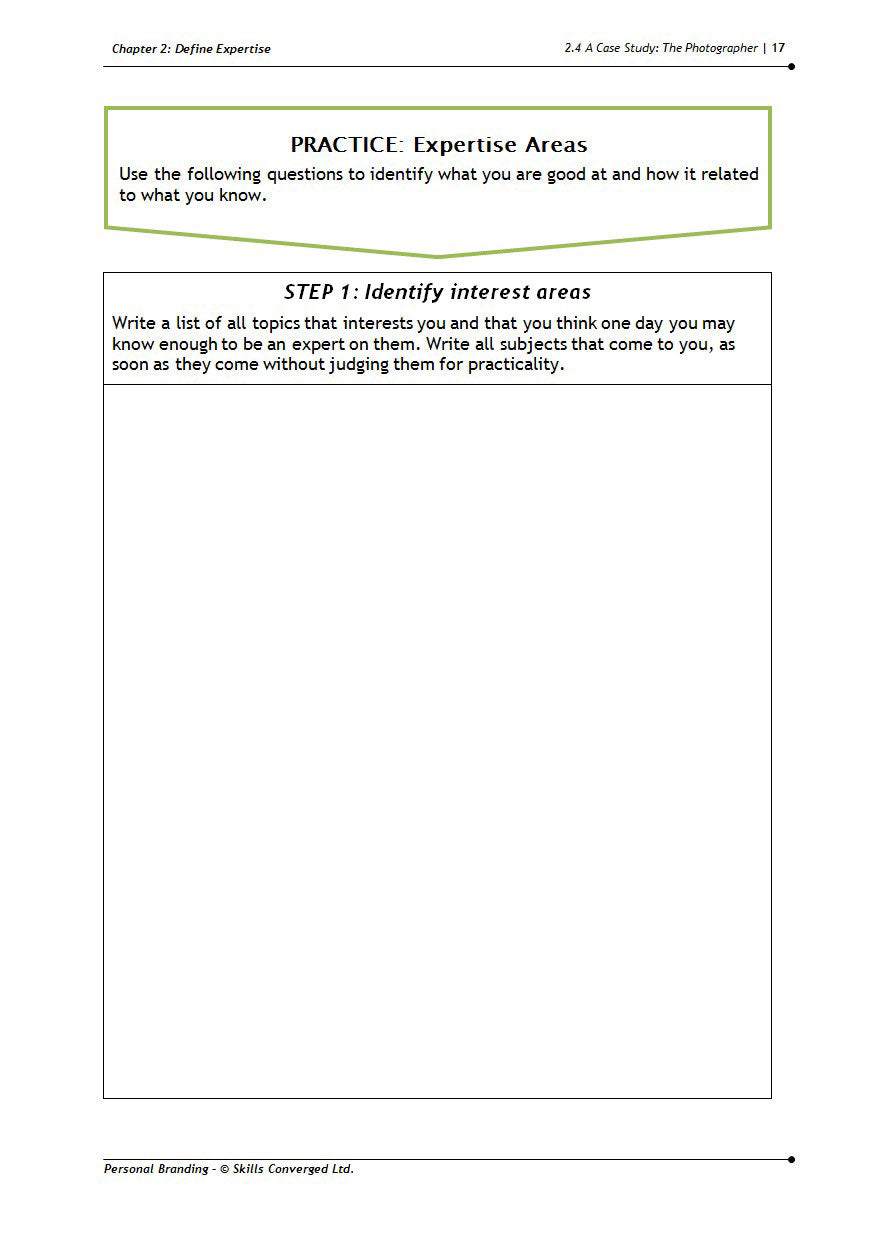 Chapter 2: Define Expertise

2.4 A Case Study: The Photographer | 17

PRACTICE: Expertise Areas

Use the following questions to identify what you are good at and how it related to what you know.

STEP 1: Identify interest areas

Write a list of all topics that interests you and that you think one day you may know enough to be an expert on them. Write all subjects that come to you, as soon as they come without judging them for practicality.

Personal Branding - © Skills Converged Ltd.